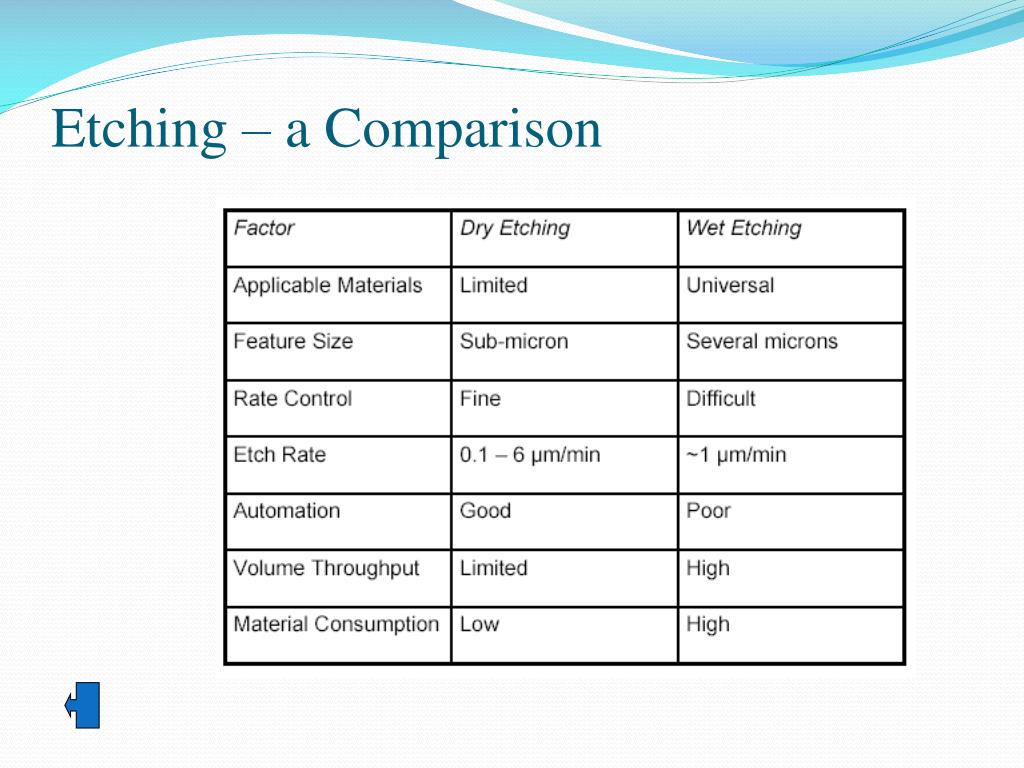 Etching – a Comparison

| Factor | Dry Etching | Wet Etching |
|---|---|---|
| Applicable Materials | Limited | Universal |
| Feature Size | Sub-micron | Several microns |
| Rate Control | Fine | Difficult |
| Etch Rate | 0.1 – 6 μm/min | ~1 μm/min |
| Automation | Good | Poor |
| Volume Throughput | Limited | High |
| Material Consumption | Low | High |